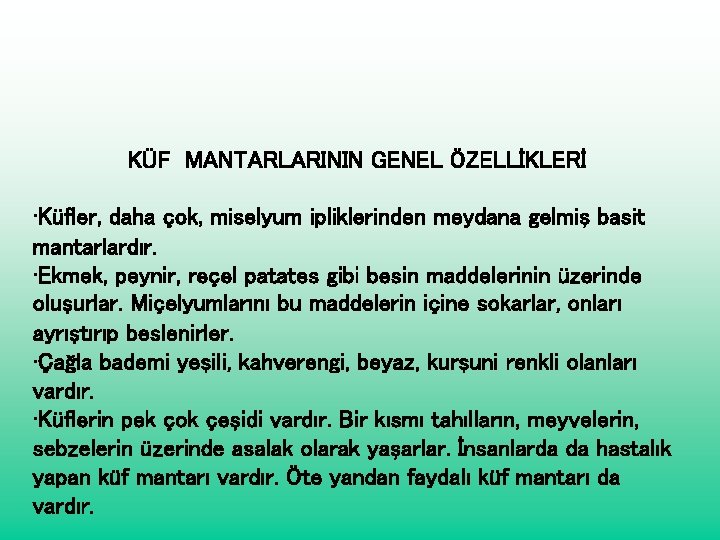 KÜF MANTARLARININ GENEL ÖZELLİKLERİ

·Küfler, daha çok, miselyum ipliklerinden meydana gelmiş basit mantarlardır.
·Ekmek, peynir, reçel patates gibi besin maddelerinin üzerinde oluşurlar. Miçelyumlarını bu maddelerin içine sokarlar, onları ayrıştırıp beslenirler.
·Çağla bademi yeşili, kahverengi, beyaz, kurşuni renkli olanları vardır.
·Küflerin pek çok çeşidi vardır. Bir kısmı tahılların, meyvelerin, sebzelerin üzerinde asalak olarak yaşarlar. İnsanlarda da hastalık yapan küf mantarı vardır. Öte yandan faydalı küf mantarı da vardır.